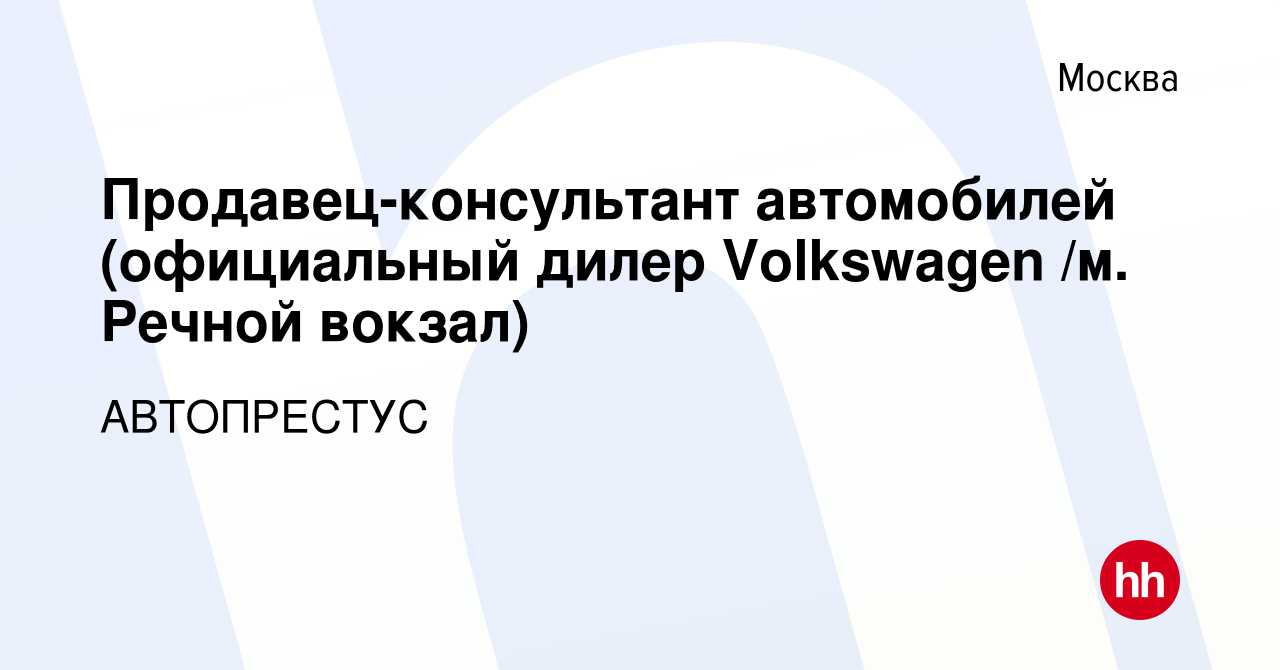 Москва

Продавец-консультант автомобилей (официальный дилер Volkswagen /м. Речной вокзал)

АВТОПРЕСТУС

hh